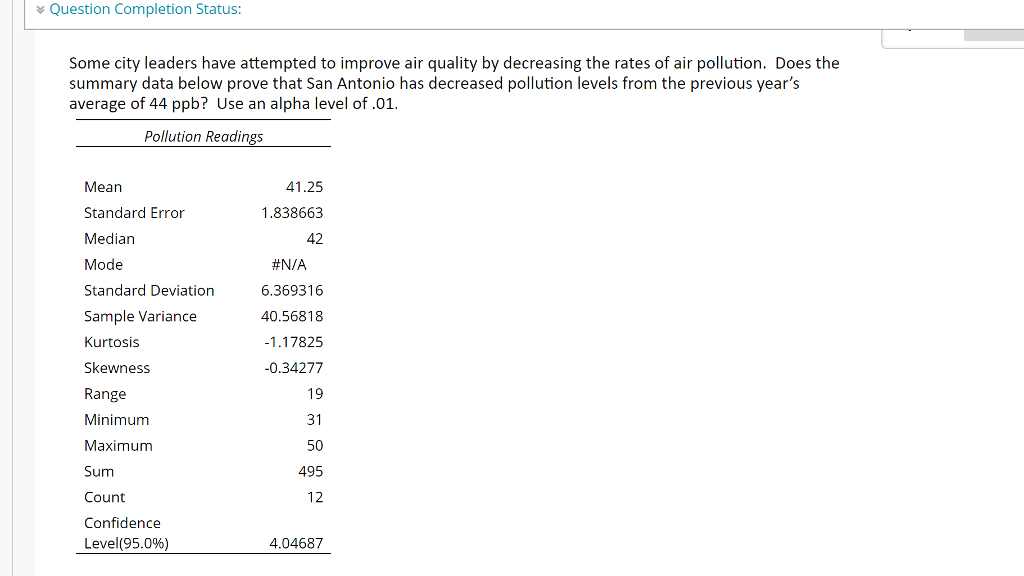 Question Completion Status:

Some city leaders have attempted to improve air quality by decreasing the rates of air pollution. Does the summary data below prove that San Antonio has decreased pollution levels from the previous year's average of 44 ppb? Use an alpha level of .01.

| Pollution Readings | |
|---|---|
| Mean | 41.25 |
| Standard Error | 1.838663 |
| Median | 42 |
| Mode | #N/A |
| Standard Deviation | 6.369316 |
| Sample Variance | 40.56818 |
| Kurtosis | -1.17825 |
| Skewness | -0.34277 |
| Range | 19 |
| Minimum | 31 |
| Maximum | 50 |
| Sum | 495 |
| Count | 12 |
| Confidence Level(95.0%) | 4.04687 |